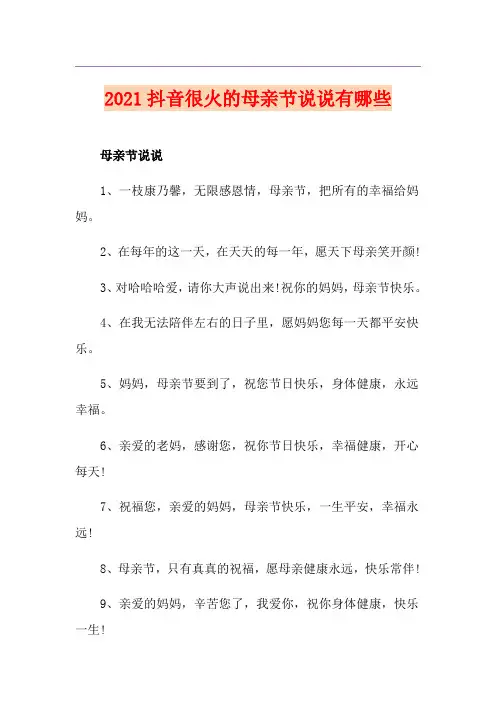 2021抖音很火的母亲节说说有哪些

母亲节说说

1、一枝康乃馨，无限感恩情，母亲节，把所有的幸福给妈妈。

2、在每年的这一天，在天天的每一年，愿天下母亲笑开颜!

3、对哈哈哈爱，请你大声说出来!祝你的妈妈，母亲节快乐。

4、在我无法陪伴左右的日子里，愿妈妈您每一天都平安快乐。

5、妈妈，母亲节要到了，祝您节日快乐，身体健康，永远幸福。

6、亲爱的老妈，感谢您，祝你节日快乐，幸福健康，开心每天!

7、祝福您，亲爱的妈妈，母亲节快乐，一生平安，幸福永远!

8、母亲节，只有真真的祝福，愿母亲健康永远，快乐常伴!

9、亲爱的妈妈，辛苦您了，我爱你，祝你身体健康，快乐一生!